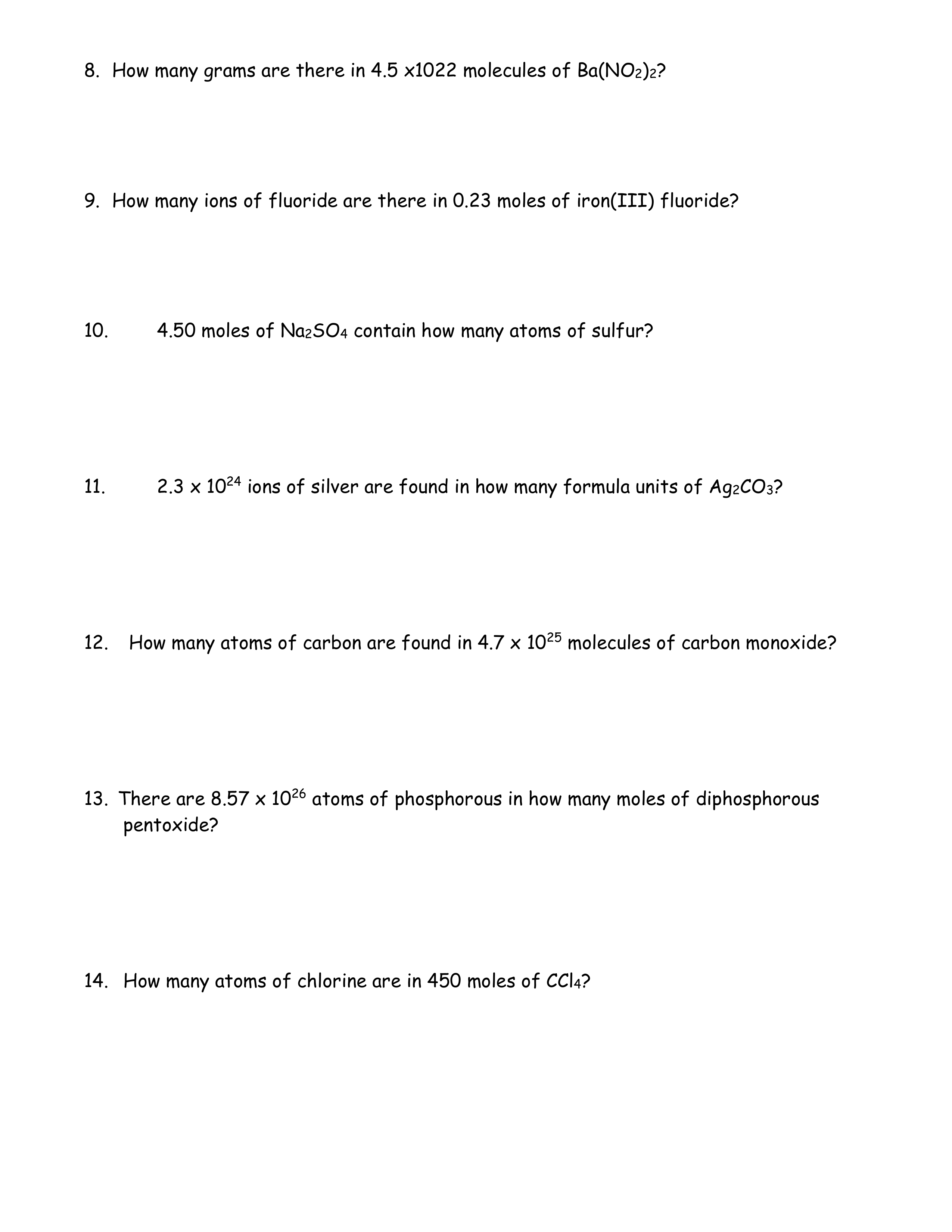 8. How many grams are there in 4.5 x1022 molecules of $Ba(NO_2)_2$?

9. How many ions of fluoride are there in 0.23 moles of iron(III) fluoride?

10. 4.50 moles of $Na_2SO_4$ contain how many atoms of sulfur?

11. $2.3 \times 10^{24}$ ions of silver are found in how many formula units of $Ag_2CO_3$?

12. How many atoms of carbon are found in $4.7 \times 10^{25}$ molecules of carbon monoxide?

13. There are $8.57 \times 10^{26}$ atoms of phosphorous in how many moles of diphosphorous pentoxide?

14. How many atoms of chlorine are in 450 moles of $CCl_4$?